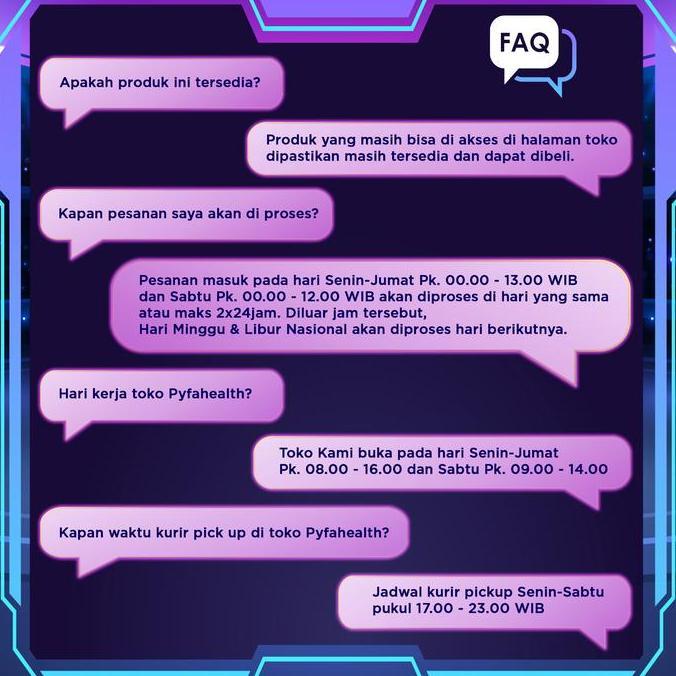 FAQ

Apakah produk ini tersedia?

Produk yang masih bisa di akses di halaman toko dipastikan masih tersedia dan dapat dibeli.

Kapan pesanan saya akan di proses?

Pesanan masuk pada hari Senin-Jumat Pk. 00.00 - 13.00 WIB dan Sabtu Pk. 00.00 - 12.00 WIB akan diproses di hari yang sama atau maks 2x24jam. Diluar jam tersebut, Hari Minggu & Libur Nasional akan diproses hari berikutnya.

Hari kerja toko Pyfahealth?

Toko Kami buka pada hari Senin-Jumat Pk. 08.00 - 16.00 dan Sabtu Pk. 09.00 - 14.00

Kapan waktu kurir pick up di toko Pyfahealth?

Jadwal kurir pickup Senin-Sabtu pukul 17.00 - 23.00 WIB